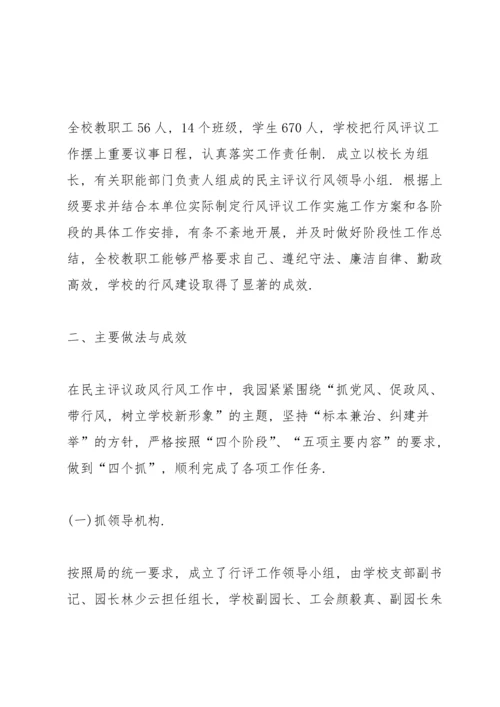 全校教职工56人，14个班级，学生670人，学校把行风评议工作摆上重要议事日程，认真落实工作责任制．成立以校长为组长，有关职能部门负责人组成的民主评议行风领导小组．根据上级要求并结合本单位实际制定行风评议工作实施工作方案和各阶段的具体工作安排，有条不紊地开展，并及时做好阶段性工作总结，全校教职工能够严格要求自己、遵纪守法、廉洁自律、勤政高效，学校的行风建设取得了显著的成效．

二、主要做法与成效

在民主评议政风行风工作中，我园紧紧围绕“抓党风、促政风、带行风，树立学校新形象”的主题，坚持“标本兼治、纠建并举”的方针，严格按照“四个阶段”、“五项主要内容”的要求，做到“四个抓”，顺利完成了各项工作任务．

(一)抓领导机构．

按照局的统一要求，成立了行评工作领导小组，由学校支部副书记、园长林少云担任组长，学校副园长、工会颜毅真、副园长朱